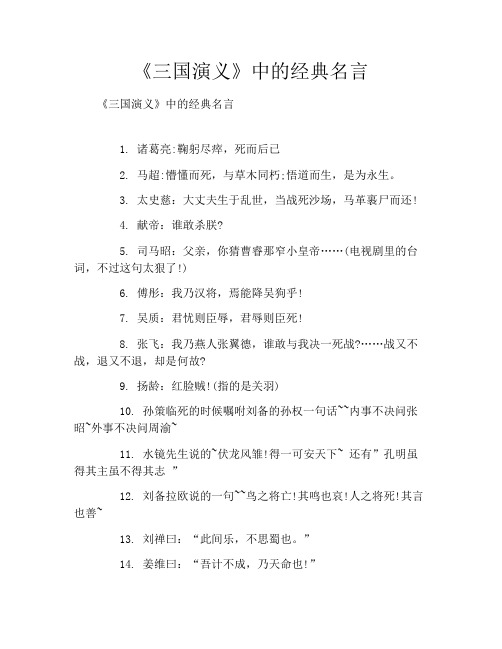 《三国演义》中的经典名言

《三国演义》中的经典名言

1. 诸葛亮:鞠躬尽瘁，死而后已

2. 马超:懵懂而死，与草木同朽;悟道而生，是为永生。

3. 太史慈：大丈夫生于乱世，当战死沙场，马革裹尸而还!

4. 献帝：谁敢杀朕?

5. 司马昭：父亲，你猜曹睿那窄小皇帝……(电视剧里的台词，不过这句太狠了!)

6. 傅彤：我乃汉将，焉能降吴狗乎!

7. 吴质：君忧则臣辱，君辱则臣死!

8. 张飞：我乃燕人张翼德，谁敢与我决一死战?……战又不战，退又不退，却是何故?

9. 扬龄：红脸贼!(指的是关羽)

10. 孙策临死的时候嘱咐刘备的孙权一句话~~内事不决问张昭~外事不决问周渝~

11. 水镜先生说的~伏龙风雏!得一可安天下~ 还有”孔明虽得其主虽不得其志 ”

12. 刘备拉欧说的一句~~鸟之将亡!其鸣也哀!人之将死!其言也善~

13. 刘禅曰：“此间乐，不思蜀也。”

14. 姜维曰：“吾计不成，乃天命也!”